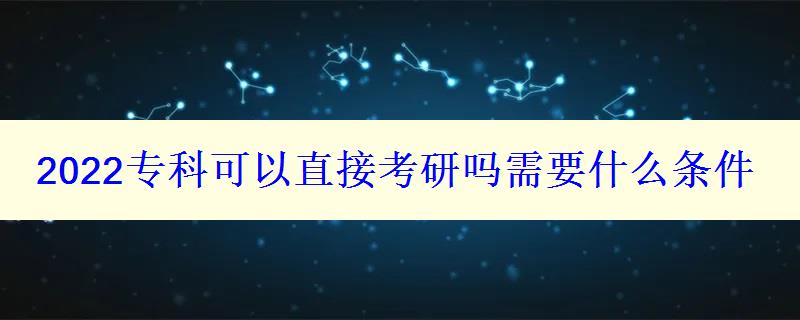 2022专科可以直接考研吗需要什么条件